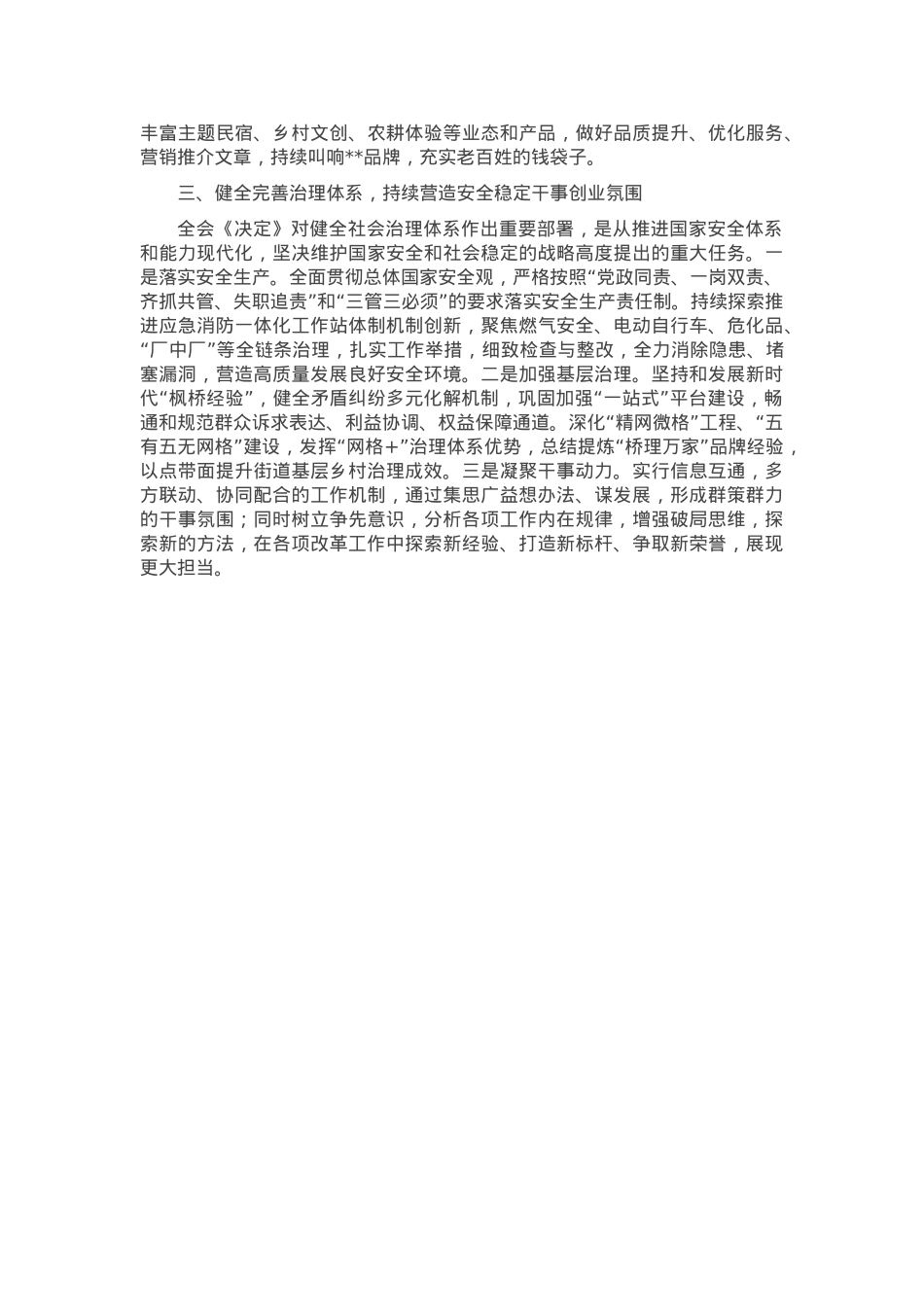 丰富主题民宿、乡村文创、农耕体验等业态和产品，做好品质提升、优化服务、营销推介文章，持续叫响**品牌，充实老百姓的钱袋子。

三、健全完善治理体系，持续营造安全稳定干事创业氛围

全会《决定》对健全社会治理体系作出重要部署，是从推进国家安全体系和能力现代化，坚决维护国家安全和社会稳定的战略高度提出的重大任务。一是落实安全生产。全面贯彻总体国家安全观，严格按照“党政同责、一岗双责、齐抓共管、失职追责”和“三管三必须”的要求落实安全生产责任制。持续探索推进应急消防一体化工作站体制机制创新，聚焦燃气安全、电动自行车、危化品、“厂中厂”等全链条治理，扎实工作举措，细致检查与整改，全力消除隐患、堵塞漏洞，营造高质量发展良好安全环境。二是加强基层治理。坚持和发展新时代“枫桥经验”，健全矛盾纠纷多元化解机制，巩固加强“一站式”平台建设，畅通和规范群众诉求表达、利益协调、权益保障通道。深化“精网微格”工程、“五有五无网格”建设，发挥“网格+”治理体系优势，总结提炼“桥理万家”品牌经验，以点带面提升街道基层乡村治理成效。三是凝聚干事动力。实行信息互通，多方联动、协同配合的工作机制，通过集思广益想办法、谋发展，形成群策群力的干事氛围；同时树立争先意识，分析各项工作内在规律，增强破局思维，探索新的方法，在各项改革工作中探索新经验、打造新标杆、争取新荣誉，展现更大担当。